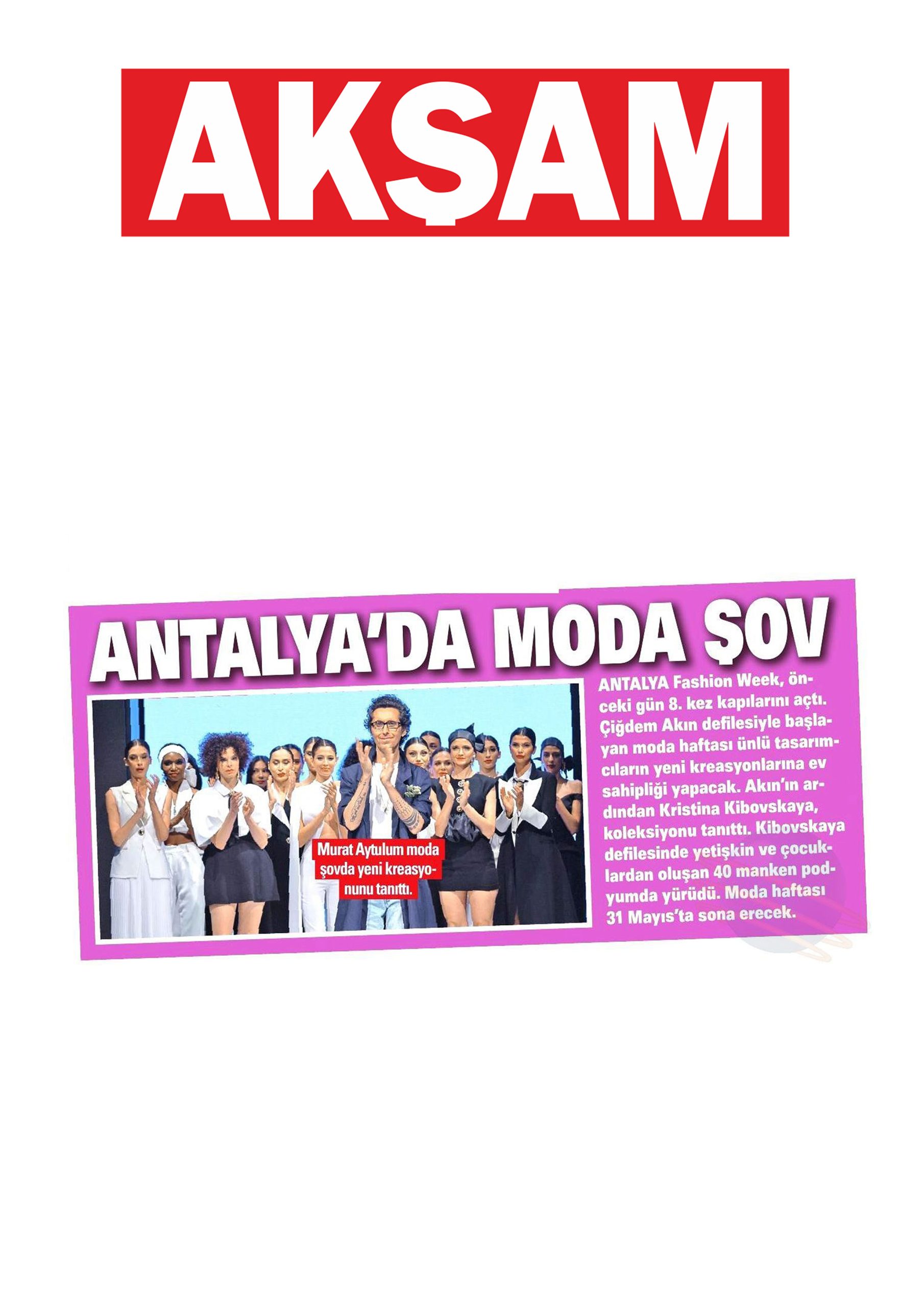 AKŞAM

ANTALYA'DA MODA ŞOV

Murat Aytulum moda şovda yeni kreasyonunu tanıttı.

ANTALYA Fashion Week, önceki gün 8. kez kapılarını açtı. Çiğdem Akın defilesiyle başlayan moda haftası ünlü tasarımcıların yeni kreasyonlarına ev sahipliği yapacak. Akın'ın ardından Kristina Kibovskaya, koleksiyonu tanıttı. Kibovskaya defilesinde yetişkin ve çocuklardan oluşan 40 manken podyumda yürüdü. Moda haftası 31 Mayıs'ta sona erecek.